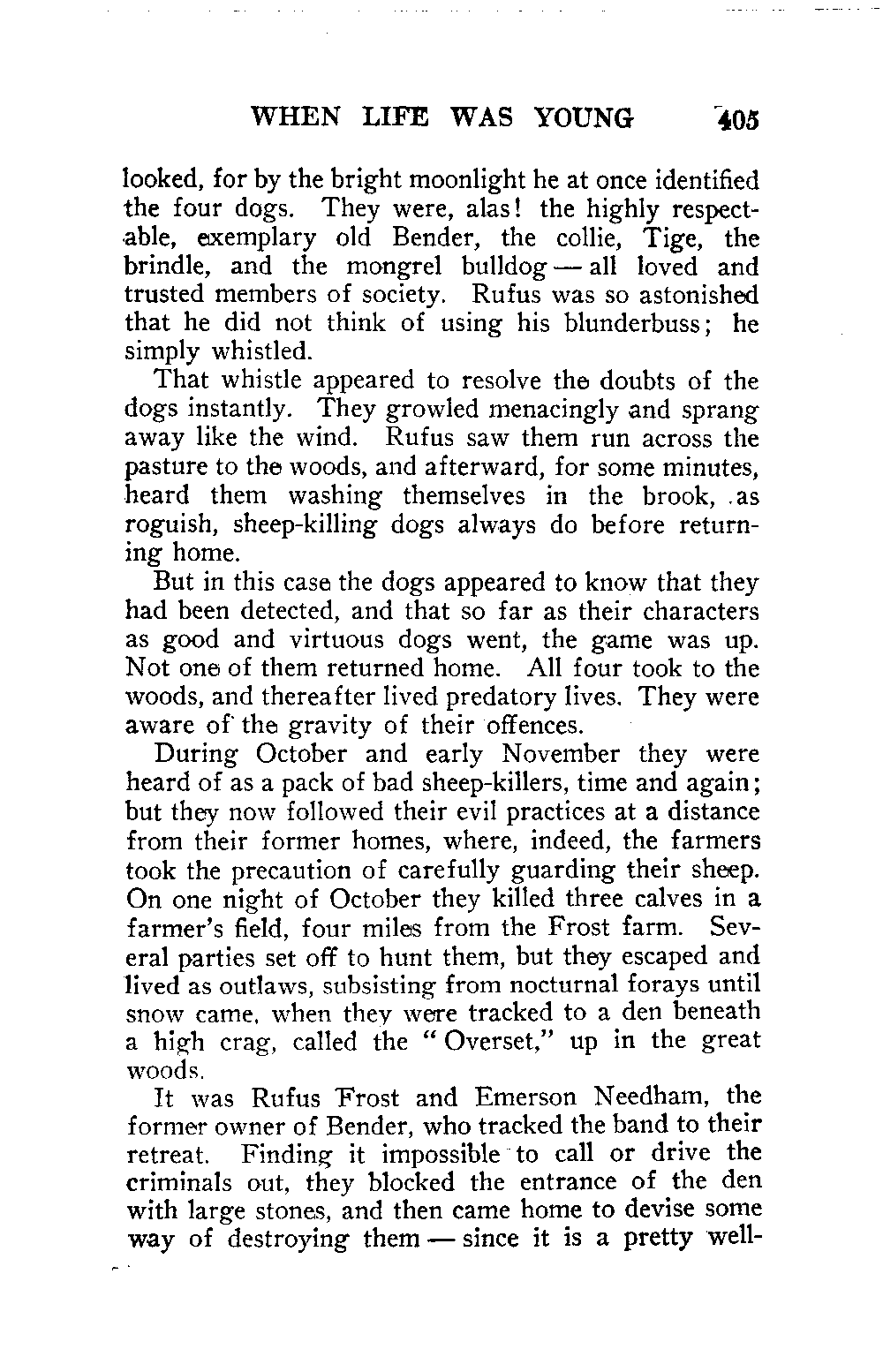 WHEN LIFE WAS YOUNG 405

looked, for by the bright moonlight he at once identified the four dogs. They were, alas! the highly respectable, exemplary old Bender, the collie, Tige, the brindle, and the mongrel bulldog — all loved and trusted members of society. Rufus was so astonished that he did not think of using his blunderbuss; he simply whistled.

That whistle appeared to resolve the doubts of the dogs instantly. They growled menacingly and sprang away like the wind. Rufus saw them run across the pasture to the woods, and afterward, for some minutes, heard them washing themselves in the brook, as roguish, sheep-killing dogs always do before returning home.

But in this case the dogs appeared to know that they had been detected, and that so far as their characters as good and virtuous dogs went, the game was up. Not one of them returned home. All four took to the woods, and thereafter lived predatory lives. They were aware of the gravity of their offences.

During October and early November they were heard of as a pack of bad sheep-killers, time and again; but they now followed their evil practices at a distance from their former homes, where, indeed, the farmers took the precaution of carefully guarding their sheep. On one night of October they killed three calves in a farmer's field, four miles from the Frost farm. Several parties set off to hunt them, but they escaped and lived as outlaws, subsisting from nocturnal forays until snow came, when they were tracked to a den beneath a high crag, called the "Overset," up in the great woods.

It was Rufus Frost and Emerson Needham, the former owner of Bender, who tracked the band to their retreat. Finding it impossible to call or drive the criminals out, they blocked the entrance of the den with large stones, and then came home to devise some way of destroying them — since it is a pretty well-